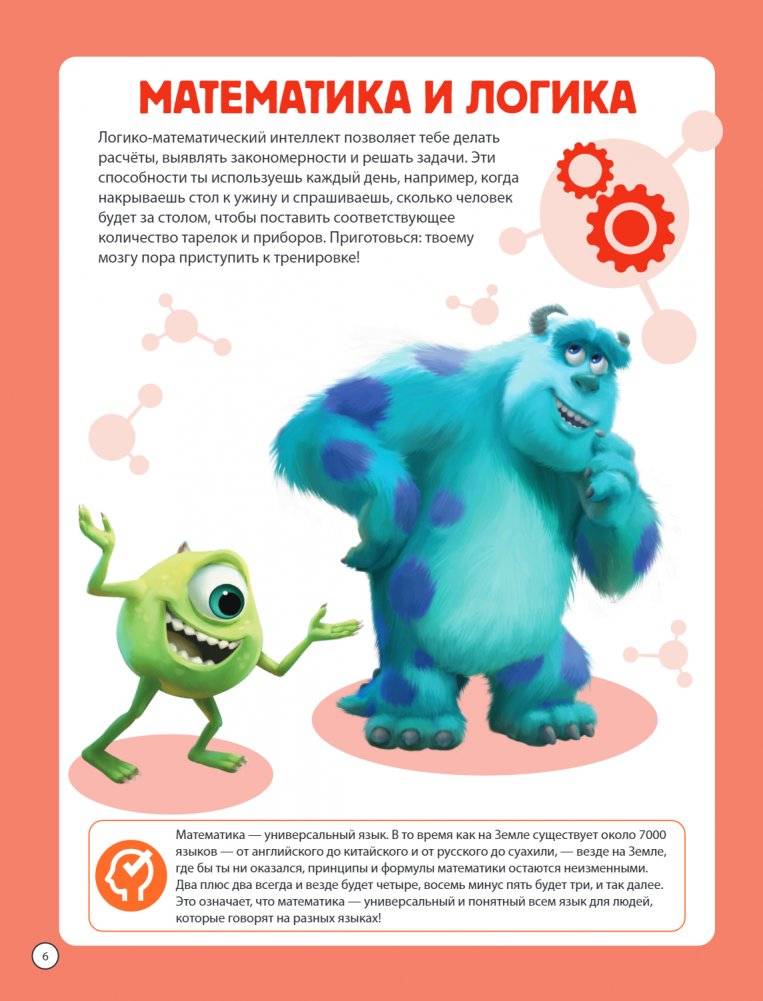 МАТЕМАТИКА И ЛОГИКА

Логико-математический интеллект позволяет тебе делать расчёты, выявлять закономерности и решать задачи. Эти способности ты используешь каждый день, например, когда накрываешь стол к ужину и спрашиваешь, сколько человек будет за столом, чтобы поставить соответствующее количество тарелок и приборов. Приготовься: твоему мозгу пора приступить к тренировке!

Математика — универсальный язык. В то время как на Земле существует около 7000 языков — от английского до китайского и от русского до суахили, — везде на Земле, где бы ты ни оказался, принципы и формулы математики остаются неизменными. Два плюс два всегда и везде будет четыре, восемь минус пять будет три, и так далее. Это означает, что математика — универсальный и понятный всем язык для людей, которые говорят на разных языках!

6